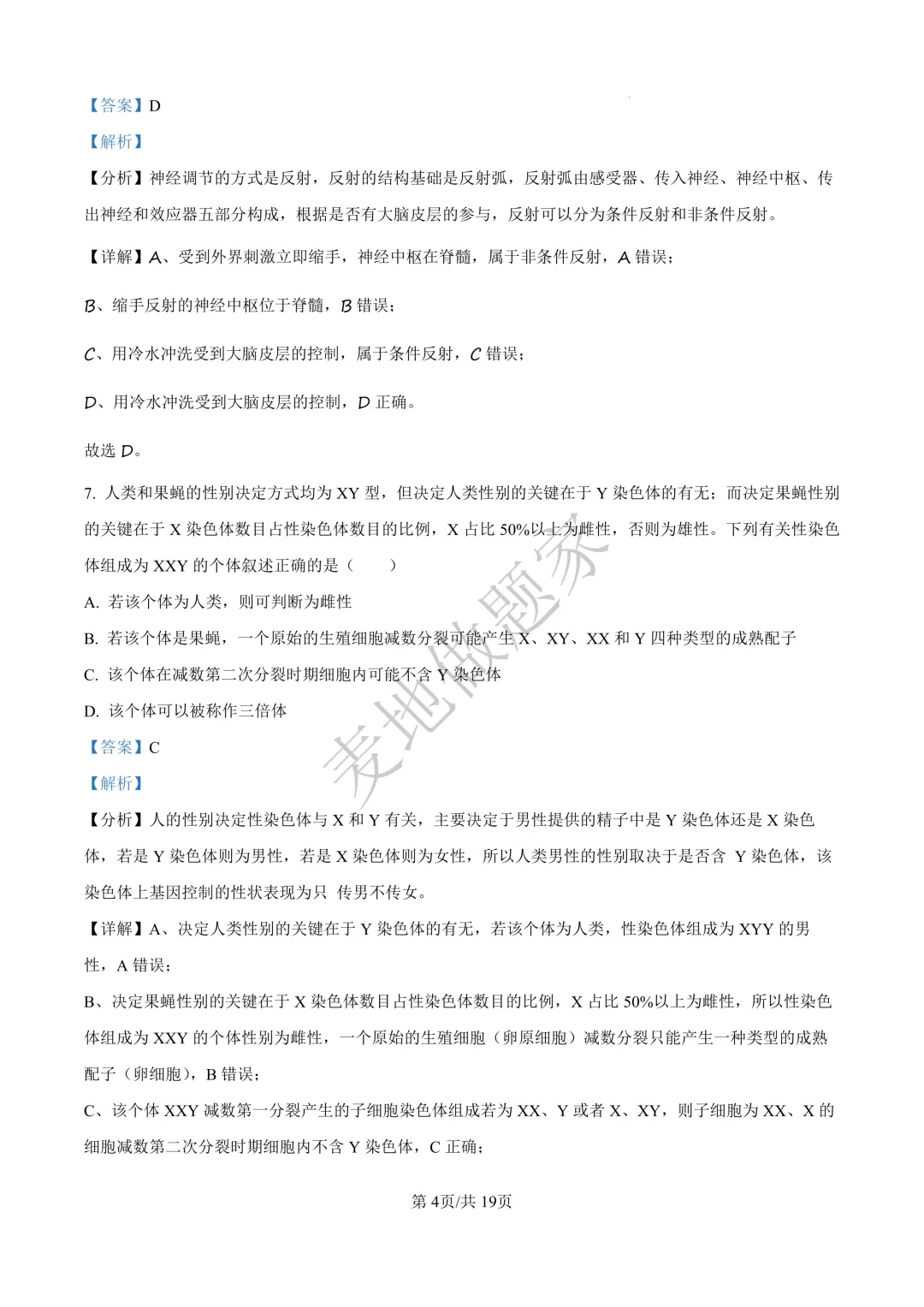 【答案】D

【解析】

【分析】神经调节的方式是反射，反射的结构基础是反射弧，反射弧由感受器、传入神经、神经中枢、传出神经和效应器五部分构成，根据是否有大脑皮层的参与，反射可以分为条件反射和非条件反射。

【详解】A、受到外界刺激立即缩手，神经中枢在脊髓，属于非条件反射，A 错误；

B、缩手反射的神经中枢位于脊髓，B 错误；

C、用冷水冲洗受到大脑皮层的控制，属于条件反射，C 错误；

D、用冷水冲洗受到大脑皮层的控制，D 正确。

故选 D。

7. 人类和果蝇的性别决定方式均为 XY 型，但决定人类性别的关键在于 Y 染色体的有无；而决定果蝇性别的关键在于 X 染色体数目占性染色体数目的比例，X 占比 50%以上为雌性，否则为雄性。下列有关性染色体组成为 XXY 的个体叙述正确的是（　　）

A. 若该个体为人类，则可判断为雌性

B. 若该个体是果蝇，一个原始的生殖细胞减数分裂可能产生 X、XY、XX 和 Y 四种类型的成熟配子

C. 该个体在减数第二次分裂时期细胞内可能不含 Y 染色体

D. 该个体可以被称作三倍体

【答案】C

【解析】

【分析】人的性别决定性染色体与 X 和 Y 有关，主要决定于男性提供的精子中是 Y 染色体还是 X 染色体，若是 Y 染色体则为男性，若是 X 染色体则为女性，所以人类男性的性别取决于是否含 Y 染色体，该染色体上基因控制的性状表现为只 传男不传女。

【详解】A、决定人类性别的关键在于 Y 染色体的有无，若该个体为人类，性染色体组成为 XYY 的男性，A 错误；

B、决定果蝇性别的关键在于 X 染色体数目占性染色体数目的比例，X 占比 50%以上为雌性，所以性染色体组成为 XXY 的个体性别为雌性，一个原始的生殖细胞（卵原细胞）减数分裂只能产生一种类型的成熟配子（卵细胞），B 错误；

C、该个体 XXY 减数第一分裂产生的子细胞染色体组成若为 XX、Y 或者 X、XY，则子细胞为 XX、X 的细胞减数第二次分裂时期细胞内不含 Y 染色体，C 正确；

麦地做题家

第 4页/共 19页